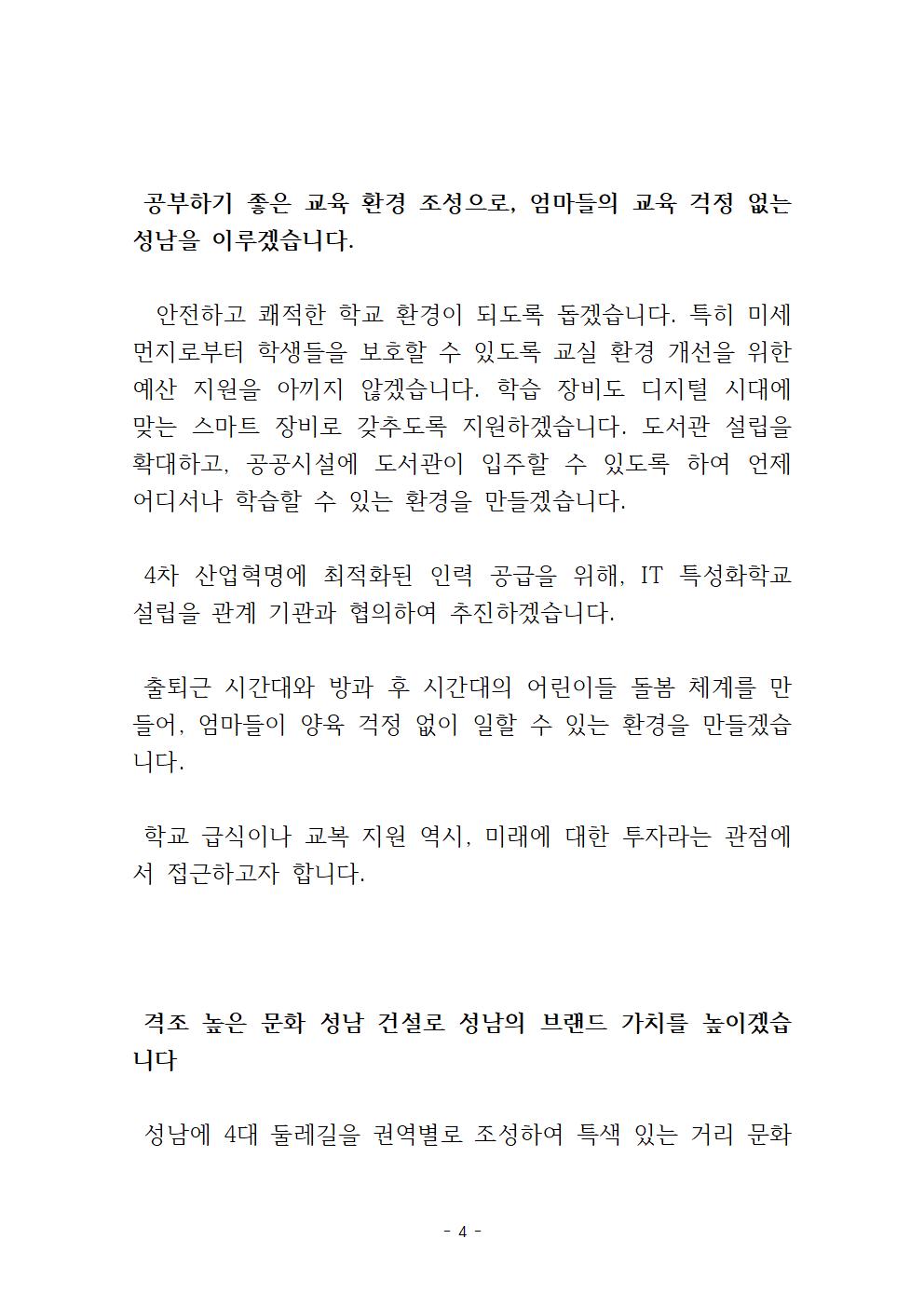 공부하기 좋은 교육 환경 조성으로, 엄마들의 교육 걱정 없는 성남을 이루겠습니다.

안전하고 쾌적한 학교 환경이 되도록 돕겠습니다. 특히 미세먼지로부터 학생들을 보호할 수 있도록 교실 환경 개선을 위한 예산 지원을 아끼지 않겠습니다. 학습 장비도 디지털 시대에 맞는 스마트 장비로 갖추도록 지원하겠습니다. 도서관 설립을 확대하고, 공공시설에 도서관이 입주할 수 있도록 하여 언제 어디서나 학습할 수 있는 환경을 만들겠습니다.

4차 산업혁명에 최적화된 인력 공급을 위해, IT 특성화학교 설립을 관계 기관과 협의하여 추진하겠습니다.

출퇴근 시간대와 방과 후 시간대의 어린이들 돌봄 체계를 만들어, 엄마들이 양육 걱정 없이 일할 수 있는 환경을 만들겠습니다.

학교 급식이나 교복 지원 역시, 미래에 대한 투자라는 관점에서 접근하고자 합니다.

격조 높은 문화 성남 건설로 성남의 브랜드 가치를 높이겠습니다

성남에 4대 둘레길을 권역별로 조성하여 특색 있는 거리 문화

- 4 -